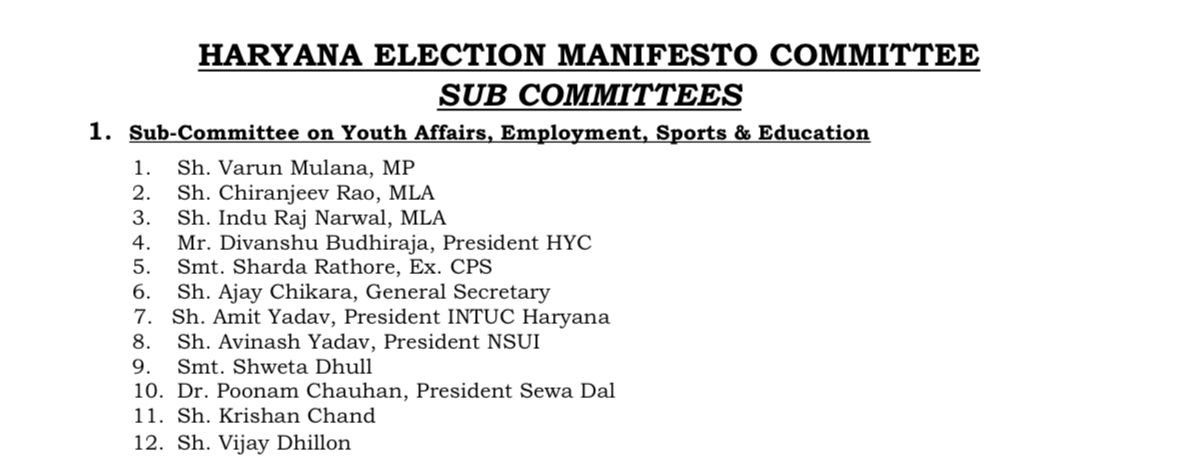 HARYANA ELECTION MANIFESTO COMMITTEE
SUB COMMITTEES

1. Sub-Committee on Youth Affairs, Employment, Sports & Education

1. Sh. Varun Mulana, MP
2. Sh. Chiranjeev Rao, MLA
3. Sh. Indu Raj Narwal, MLA
4. Mr. Divanshu Budhiraja, President HYC
5. Smt. Sharda Rathore, Ex. CPS
6. Sh. Ajay Chikara, General Secretary
7. Sh. Amit Yadav, President INTUC Haryana
8. Sh. Avinash Yadav, President NSUI
9. Smt. Shweta Dhull
10. Dr. Poonam Chauhan, President Sewa Dal
11. Sh. Krishan Chand
12. Sh. Vijay Dhillon